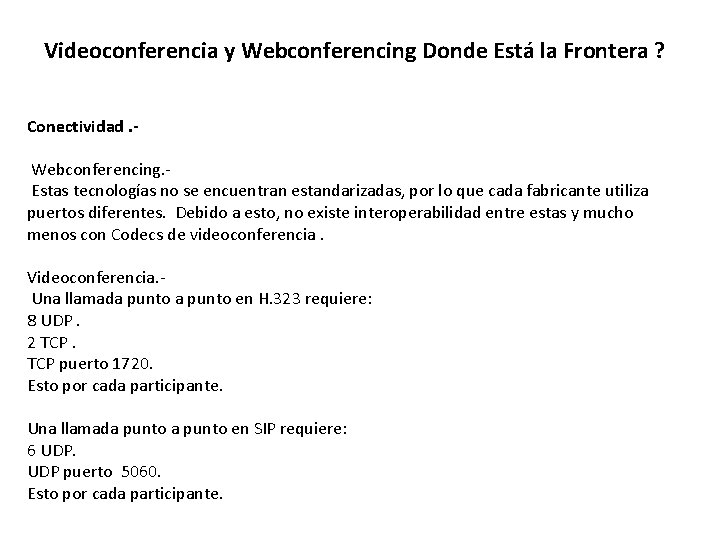 Videoconferencia y Webconferencing Donde Está la Frontera ?

Conectividad .-

Webconferencing.-
Estas tecnologías no se encuentran estandarizadas, por lo que cada fabricante utiliza puertos diferentes. Debido a esto, no existe interoperabilidad entre estas y mucho menos con Codecs de videoconferencia .

Videoconferencia.-
Una llamada punto a punto en H.323 requiere:
8 UDP .
2 TCP .
TCP puerto 1720.
Esto por cada participante.

Una llamada punto a punto en SIP requiere:
6 UDP.
UDP puerto 5060.
Esto por cada participante.